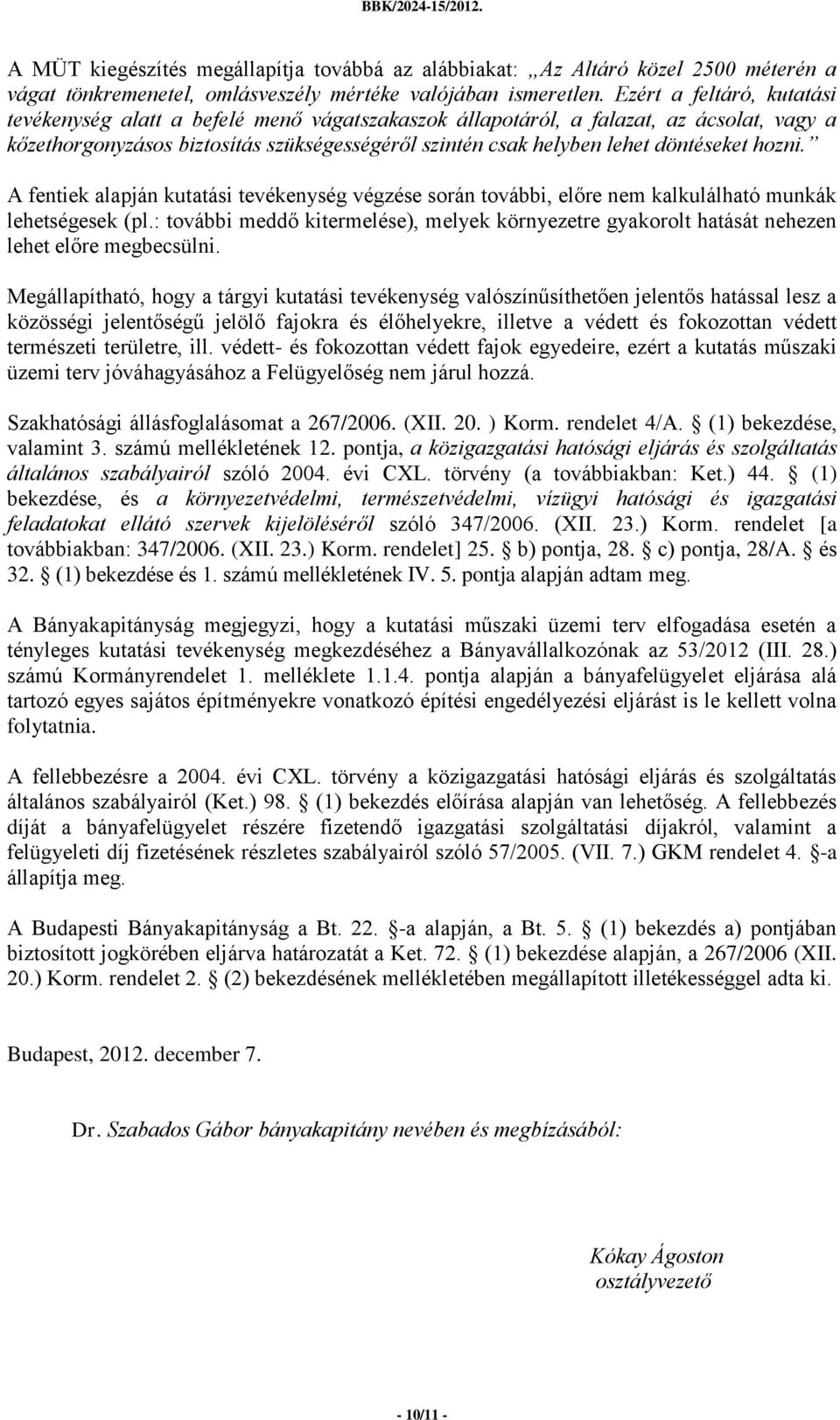 BBK/2024-15/2012.

A MÜT kiegészítés megállapítja továbbá az alábbiakat: „Az Altáró közel 2500 méterén a vágat tönkremenetel, omlásveszély mértéke valójában ismeretlen. Ezért a feltáró, kutatási tevékenység alatt a befelé menő vágatszakaszok állapotáról, a falazat, az ácsolat, vagy a kőzethorgonyzásos biztosítás szükségességéről szintén csak helyben lehet döntéseket hozni.”

A fentiek alapján kutatási tevékenység végzése során további, előre nem kalkulálható munkák lehetségesek (pl.: további meddő kitermelése), melyek környezetre gyakorolt hatását nehezen lehet előre megbecsülni.

Megállapítható, hogy a tárgyi kutatási tevékenység valószínűsíthetően jelentős hatással lesz a közösségi jelentőségű jelölő fajokra és élőhelyekre, illetve a védett és fokozottan védett természeti területre, ill. védett- és fokozottan védett fajok egyedeire, ezért a kutatás műszaki üzemi terv jóváhagyásához a Felügyelőség nem járul hozzá.

Szakhatósági állásfoglalásomat a 267/2006. (XII. 20. ) Korm. rendelet 4/A. § (1) bekezdése, valamint 3. számú mellékletének 12. pontja, a közigazgatási hatósági eljárás és szolgáltatás általános szabályairól szóló 2004. évi CXL. törvény (a továbbiakban: Ket.) 44. § (1) bekezdése, és a környezetvédelmi, természetvédelmi, vízügyi hatósági és igazgatási feladatokat ellátó szervek kijelöléséről szóló 347/2006. (XII. 23.) Korm. rendelet [a továbbiakban: 347/2006. (XII. 23.) Korm. rendelet] 25. § b) pontja, 28. § c) pontja, 28/A. § és 32. § (1) bekezdése és 1. számú mellékletének IV. 5. pontja alapján adtam meg.

A Bányakapitányság megjegyzi, hogy a kutatási műszaki üzemi terv elfogadása esetén a tényleges kutatási tevékenység megkezdéséhez a Bányavállalkozónak az 53/2012 (III. 28.) számú Kormányrendelet 1. melléklete 1.1.4. pontja alapján a bányafelügyelet eljárása alá tartozó egyes sajátos építményekre vonatkozó építési engedélyezési eljárást is le kellett volna folytatnia.

A fellebbezésre a 2004. évi CXL. törvény a közigazgatási hatósági eljárás és szolgáltatás általános szabályairól (Ket.) 98. § (1) bekezdés előírása alapján van lehetőség. A fellebbezés díját a bányafelügyelet részére fizetendő igazgatási szolgáltatási díjakról, valamint a felügyeleti díj fizetésének részletes szabályairól szóló 57/2005. (VII. 7.) GKM rendelet 4. §-a állapítja meg.

A Budapesti Bányakapitányság a Bt. 22. §-a alapján, a Bt. 5. § (1) bekezdés a) pontjában biztosított jogkörében eljárva határozatát a Ket. 72. § (1) bekezdése alapján, a 267/2006 (XII. 20.) Korm. rendelet 2. § (2) bekezdésének mellékletében megállapított illetékességgel adta ki.

Budapest, 2012. december 7.

Dr. Szabados Gábor bányakapitány nevében és megbízásából:

Kókay Ágoston
osztályvezető

- 10/11 -